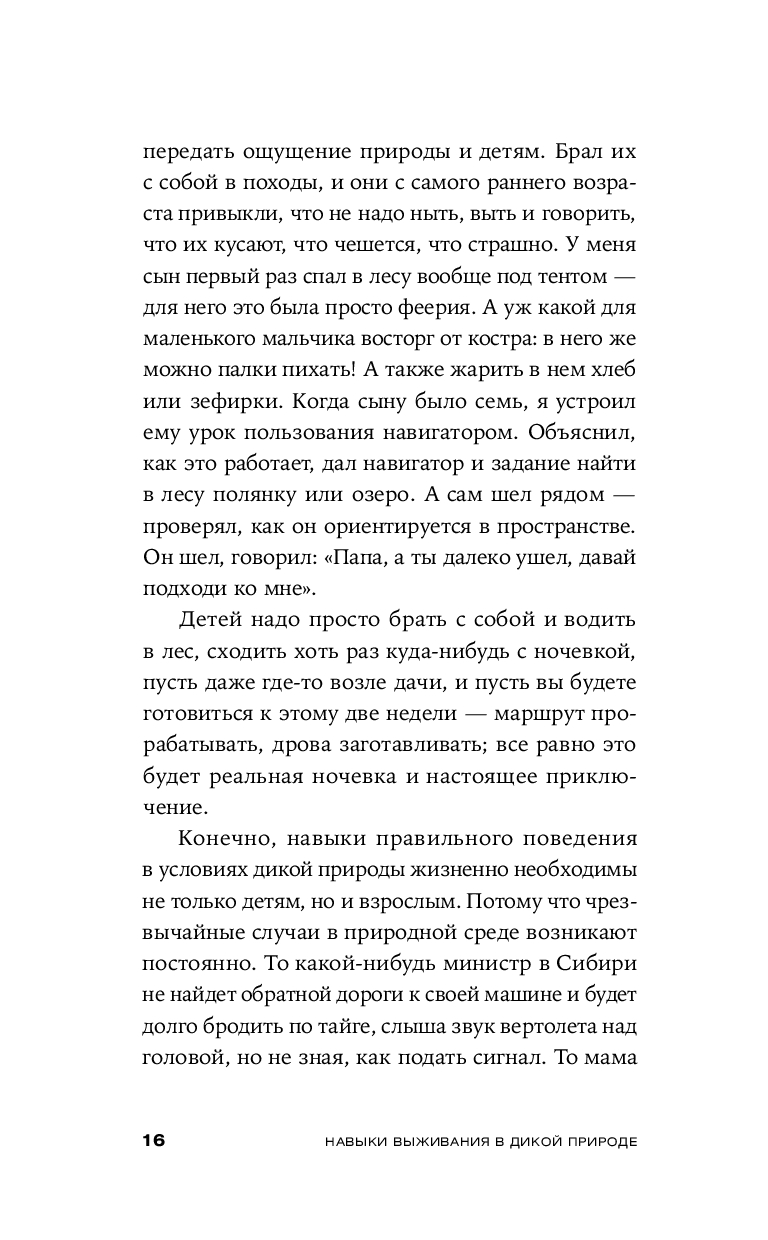 передать ощущение природы и детям. Брал их с собой в походы, и они с самого раннего возраста привыкли, что не надо ныть, выть и говорить, что их кусают, что чешется, что страшно. У меня сын первый раз спал в лесу вообще под тентом — для него это была просто феерия. А уж какой для маленького мальчика восторг от костра: в него же можно палки пихать! А также жарить в нем хлеб или зефирки. Когда сыну было семь, я устроил ему урок пользования навигатором. Объяснил, как это работает, дал навигатор и задание найти в лесу полянку или озеро. А сам шел рядом — проверял, как он ориентируется в пространстве. Он шел, говорил: «Папа, а ты далеко ушел, давай подходи ко мне».

Детей надо просто брать с собой и водить в лес, сходить хоть раз куда-нибудь с ночевкой, пусть даже где-то возле дачи, и пусть вы будете готовиться к этому две недели — маршрут прорабатывать, дрова заготавливать; все равно это будет реальная ночевка и настоящее приключение.

Конечно, навыки правильного поведения в условиях дикой природы жизненно необходимы не только детям, но и взрослым. Потому что чрезвычайные случаи в природной среде возникают постоянно. То какой-нибудь министр в Сибири не найдет обратной дороги к своей машине и будет долго бродить по тайге, слыша звук вертолета над головой, но не зная, как подать сигнал. То мама

16 НАВЫКИ ВЫЖИВАНИЯ В ДИКОЙ ПРИРОДЕ